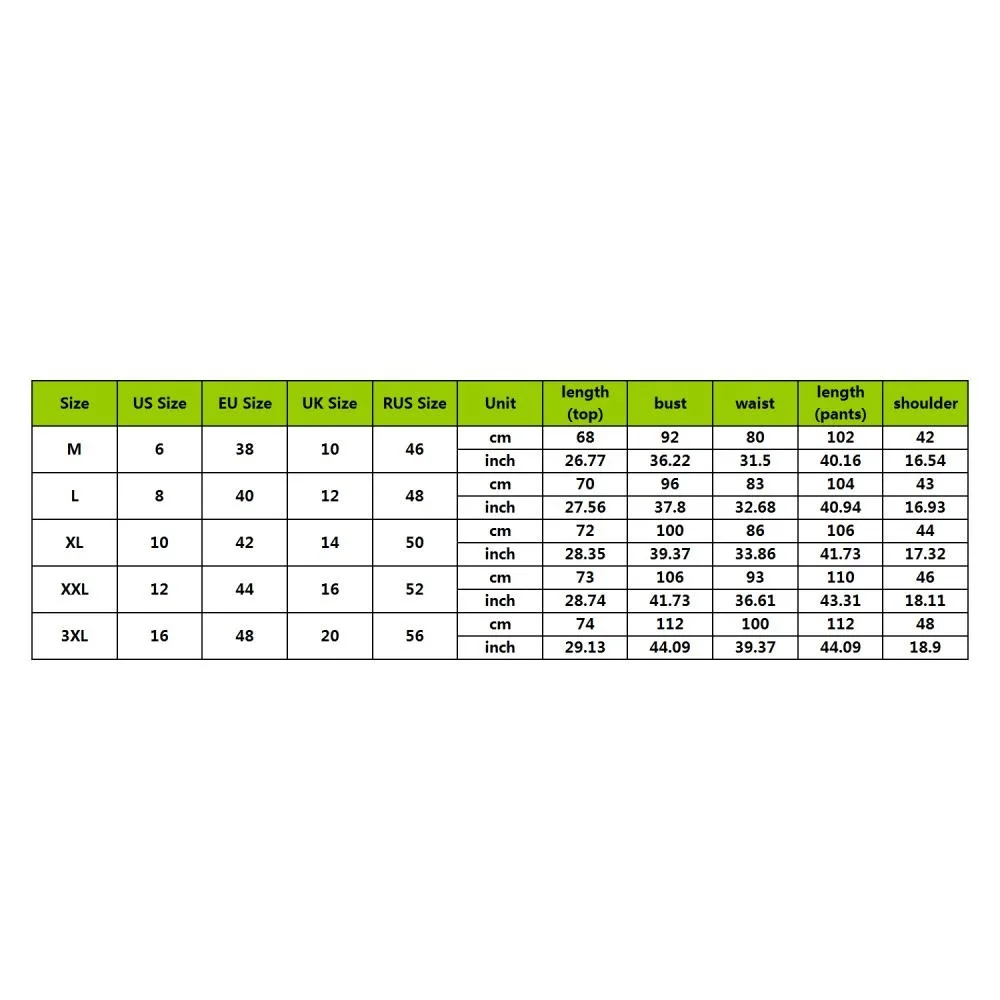 | Size | US Size | EU Size | UK Size | RUS Size | Unit | length (top) | bust | waist | length (pants) | shoulder |
|---|---|---|---|---|---|---|---|---|---|---|
| M | 6 | 38 | 10 | 46 | cm | 68 | 92 | 80 | 102 | 42 |
| | | | | | inch | 26.77 | 36.22 | 31.5 | 40.16 | 16.54 |
| L | 8 | 40 | 12 | 48 | cm | 70 | 96 | 83 | 104 | 43 |
| | | | | | inch | 27.56 | 37.8 | 32.68 | 40.94 | 16.93 |
| XL | 10 | 42 | 14 | 50 | cm | 72 | 100 | 86 | 106 | 44 |
| | | | | | inch | 28.35 | 39.37 | 33.86 | 41.73 | 17.32 |
| XXL | 12 | 44 | 16 | 52 | cm | 73 | 106 | 93 | 110 | 46 |
| | | | | | inch | 28.74 | 41.73 | 36.61 | 43.31 | 18.11 |
| 3XL | 16 | 48 | 20 | 56 | cm | 74 | 112 | 100 | 112 | 48 |
| | | | | | inch | 29.13 | 44.09 | 39.37 | 44.09 | 18.9 |